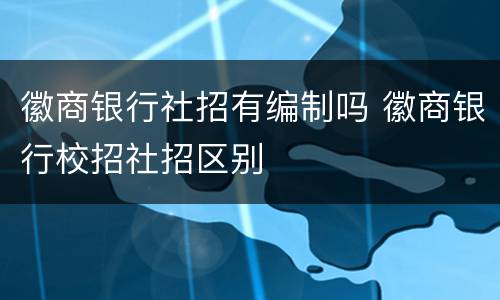 徽商银行社招有编制吗 徽商银行校招社招区别